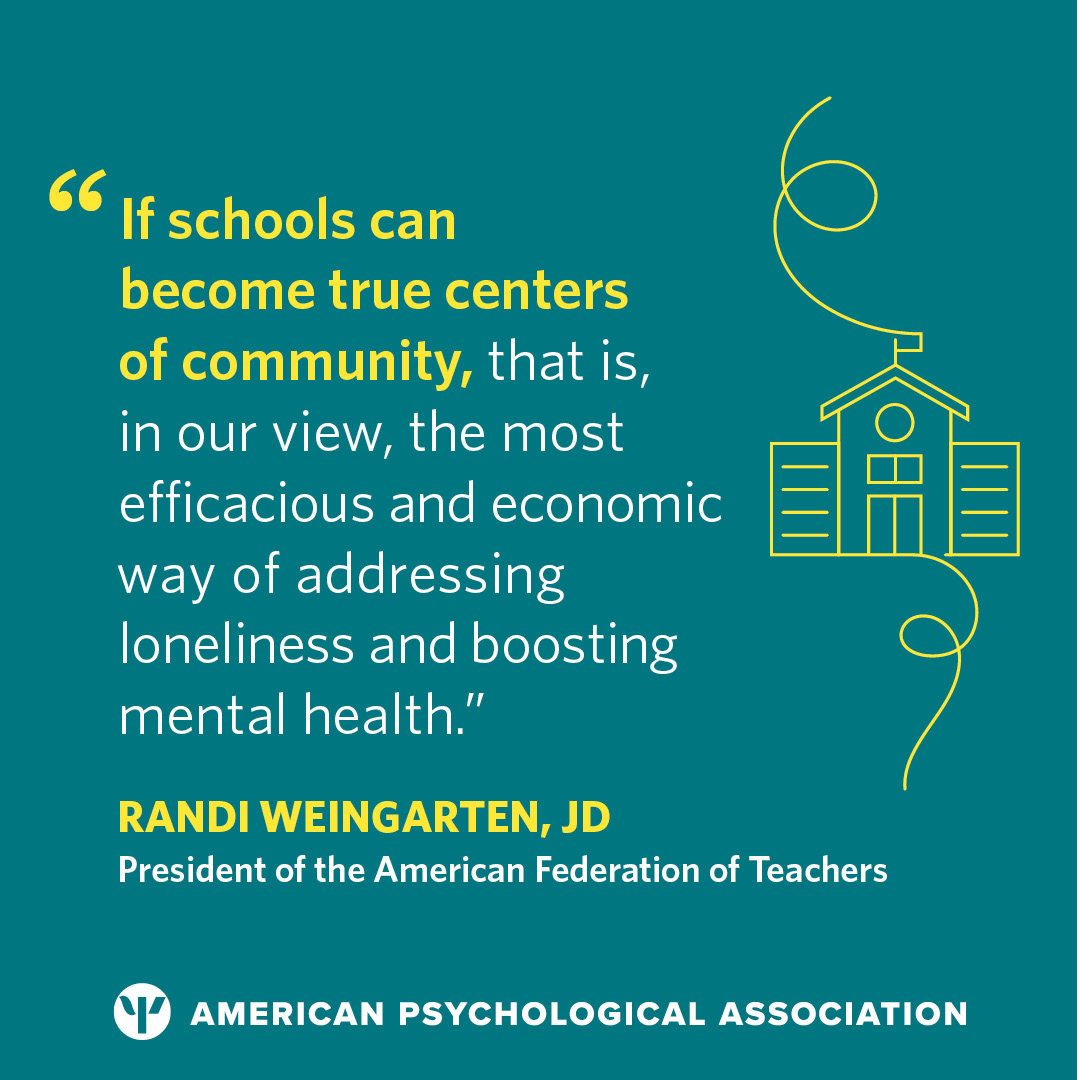 "If schools can become true centers of community, that is, in our view, the most efficacious and economic way of addressing loneliness and boosting mental health."

RANDI WEINGARTEN, JD
President of the American Federation of Teachers

AMERICAN PSYCHOLOGICAL ASSOCIATION